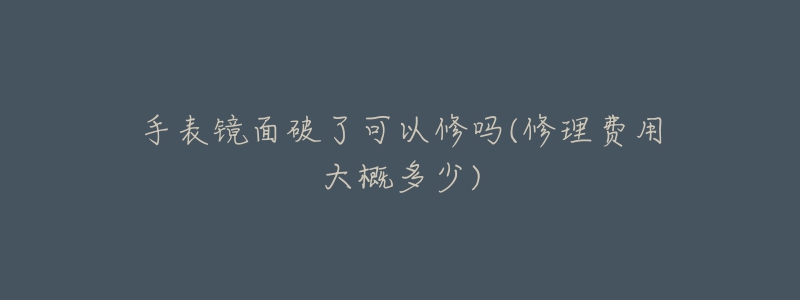 手表镜面破了可以修吗(修理费用大概多少)